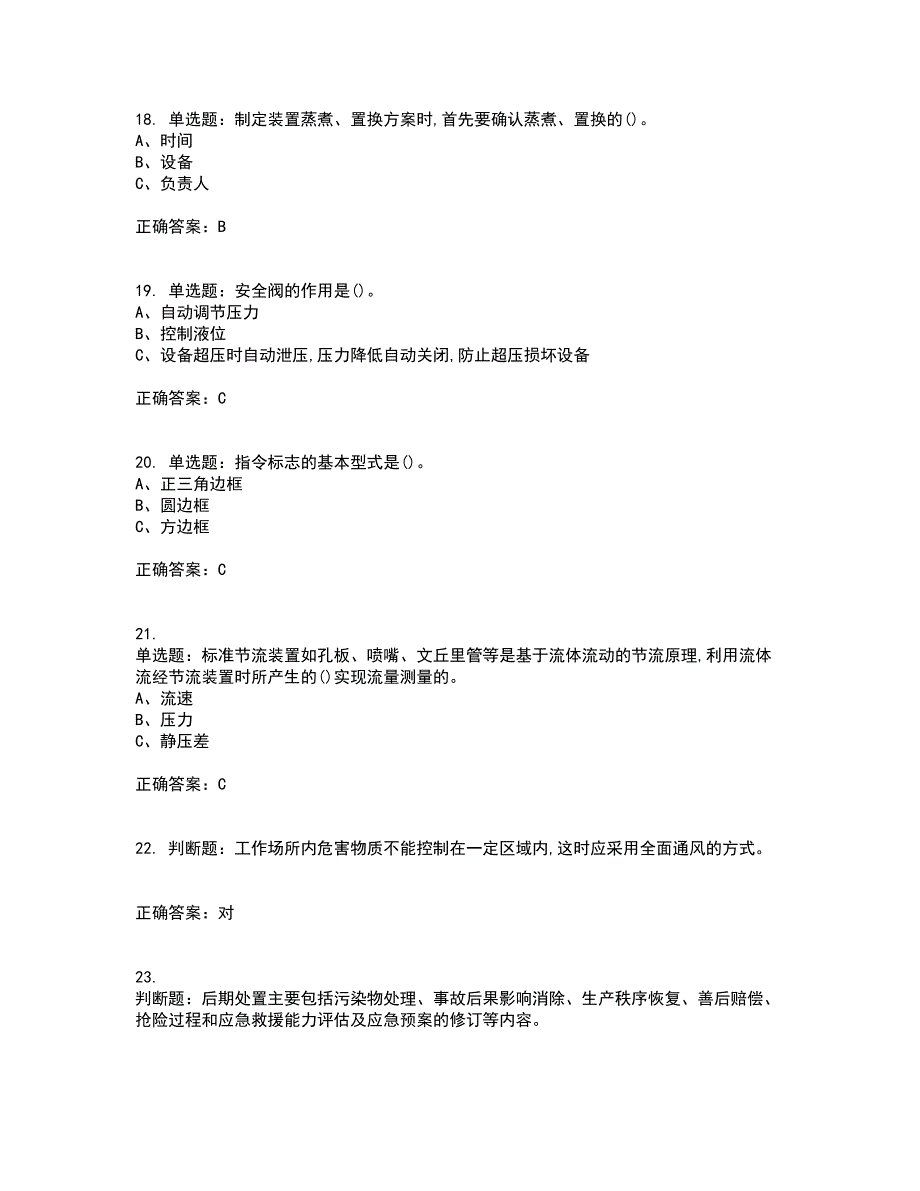 18. 单选题：制定装置蒸煮、置换方案时,首先要确认蒸煮、置换的()。
A、时间
B、设备
C、负责人

正确答案：B

19. 单选题：安全阀的作用是()。
A、自动调节压力
B、控制液位
C、设备超压时自动泄压,压力降低自动关闭,防止超压损坏设备

正确答案：C

20. 单选题：指令标志的基本型式是()。
A、正三角边框
B、圆边框
C、方边框

正确答案：C

21.
单选题：标准节流装置如孔板、喷嘴、文丘里管等是基于流体流动的节流原理,利用流体流经节流装置时所产生的()实现流量测量的。
A、流速
B、压力
C、静压差

正确答案：C

22. 判断题：工作场所内危害物质不能控制在一定区域内,这时应采用全面通风的方式。

正确答案：对

23.
判断题：后期处置主要包括污染物处理、事故后果影响消除、生产秩序恢复、善后赔偿、抢险过程和应急救援能力评估及应急预案的修订等内容。